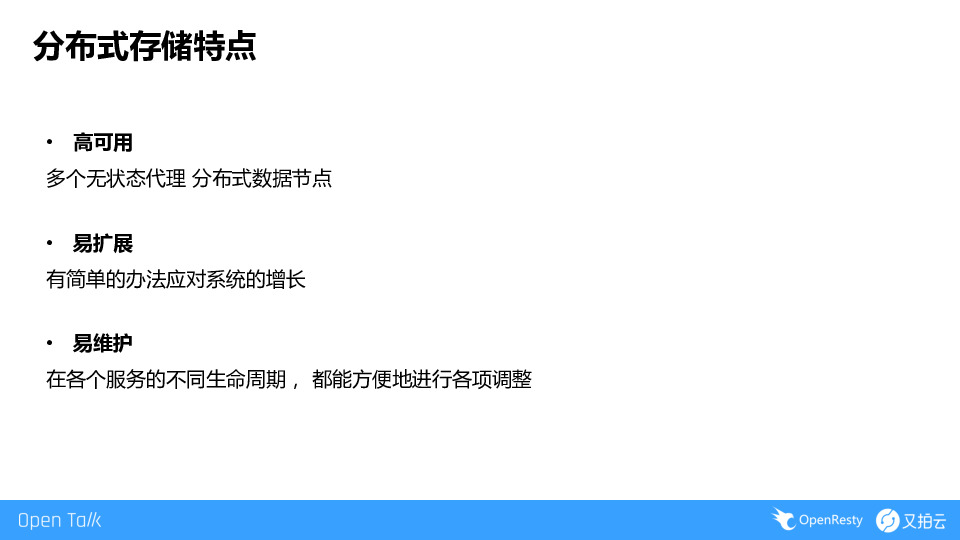 分布式存储特点

• 高可用
多个无状态代理 分布式数据节点

• 易扩展
有简单的办法应对系统的增长

• 易维护
在各个服务的不同生命周期， 都能方便地进行各项调整

Open Talk

OpenResty

又拍云